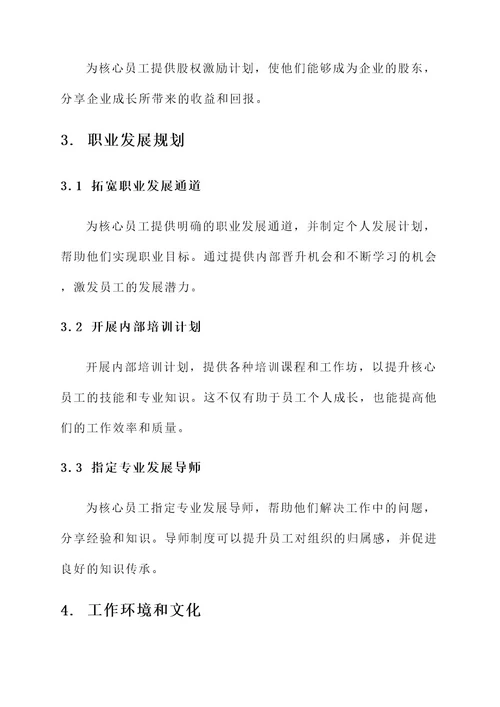 为核心员工提供股权激励计划，使他们能够成为企业的股东，分享企业成长所带来的收益和回报。

3. 职业发展规划

3.1 拓宽职业发展通道

为核心员工提供明确的职业发展通道，并制定个人发展计划，帮助他们实现职业目标。通过提供内部晋升机会和不断学习的机会，激发员工的发展潜力。

3.2 开展内部培训计划

开展内部培训计划，提供各种培训课程和工作坊，以提升核心员工的技能和专业知识。这不仅有助于员工个人成长，也能提高他们的工作效率和质量。

3.3 指定专业发展导师

为核心员工指定专业发展导师，帮助他们解决工作中的问题，分享经验和知识。导师制度可以提升员工对组织的归属感，并促进良好的知识传承。

4. 工作环境和文化